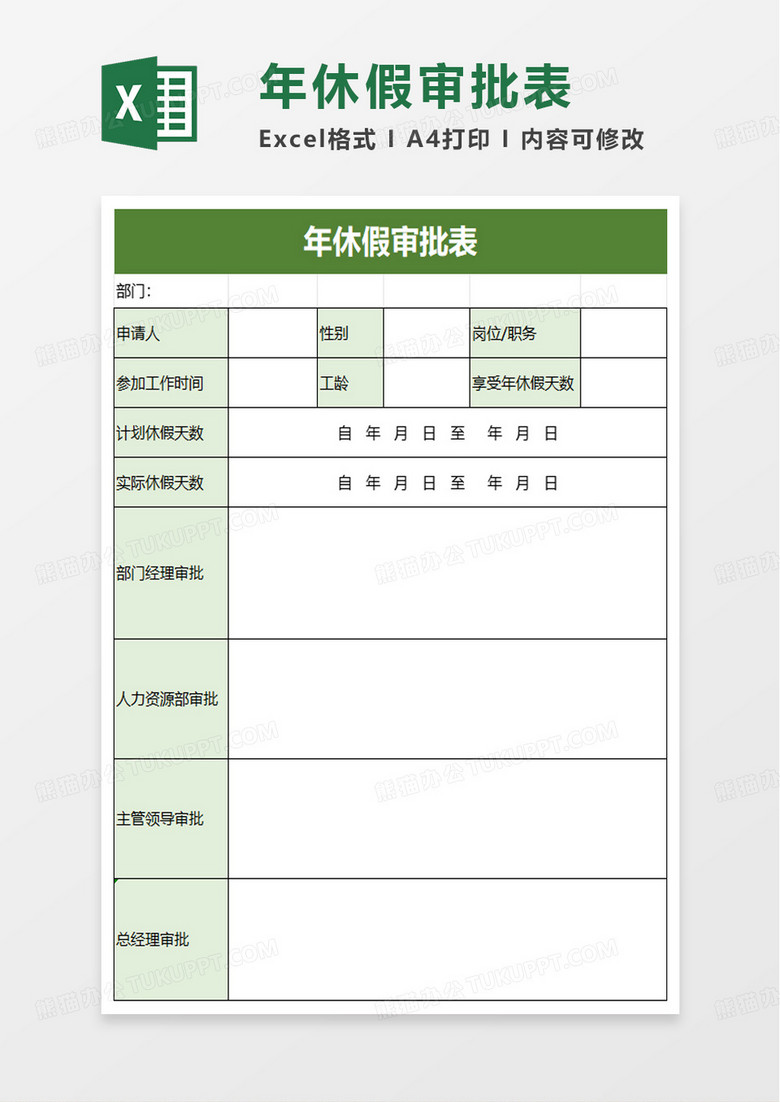 X

年休假审批表

Excel格式 I A4打印 I 内容可修改

年休假审批表

部门:

| 申请人 | | 性别 | | 岗位/职务 | |
|---|---|---|---|---|---|
| 参加工作时间 | | 工龄 | | 享受年休假天数 | |
| 计划休假天数 | 自 年 月 日 至 年 月 日 | | | | |
| 实际休假天数 | 自 年 月 日 至 年 月 日 | | | | |
| 部门经理审批 | | | | | |
| 人力资源部审批 | | | | | |
| 主管领导审批 | | | | | |
| 总经理审批 | | | | | |

熊猫办公 TUKUPPT.COM